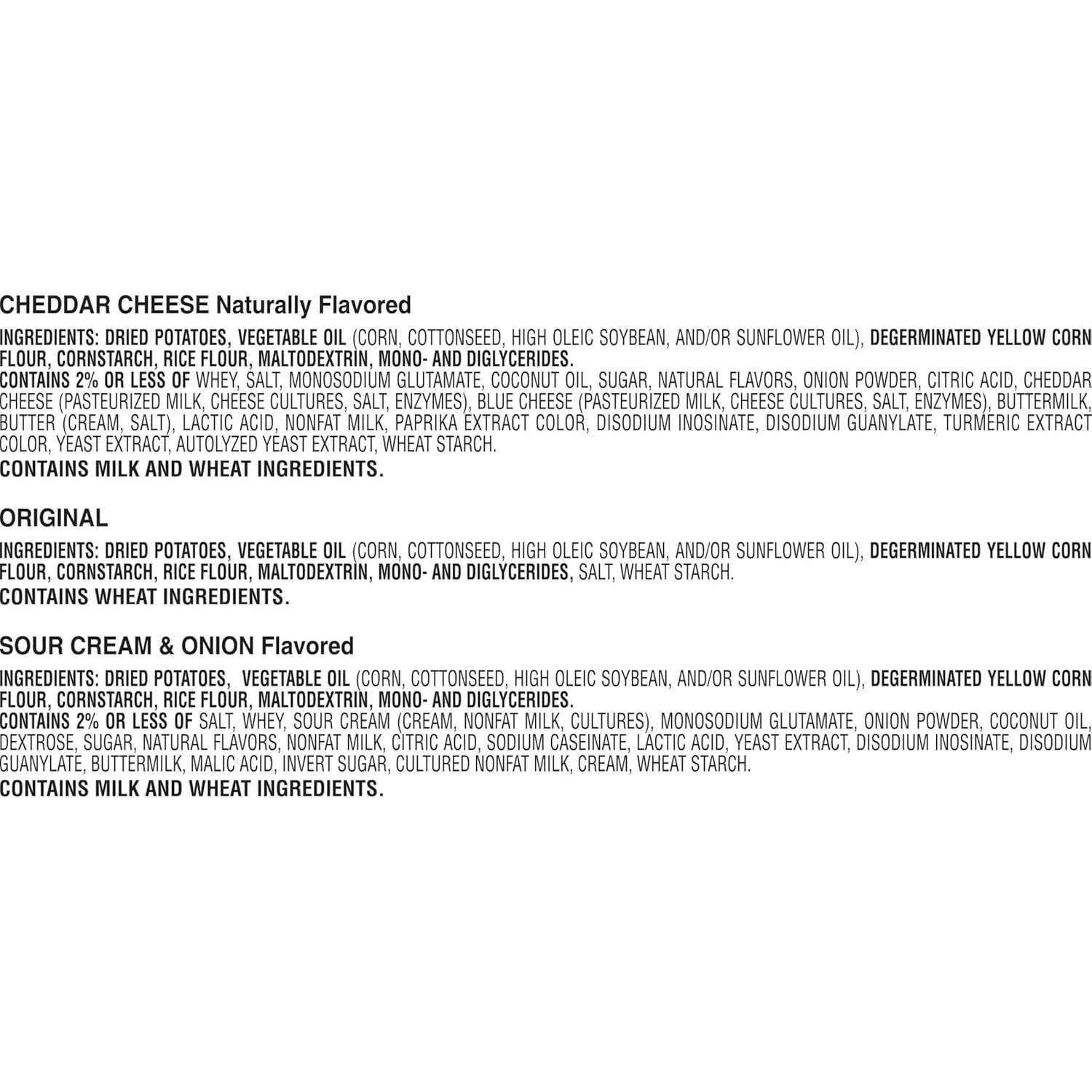 CHEDDAR CHEESE Naturally Flavored

INGREDIENTS: DRIED POTATOES, VEGETABLE OIL (CORN, COTTONSEED, HIGH OLEIC SOYBEAN, AND/OR SUNFLOWER OIL), DEGERMINATED YELLOW CORN FLOUR, CORNSTARCH, RICE FLOUR, MALTODEXTRIN, MONO- AND DIGLYCERIDES.
CONTAINS 2% OR LESS OF WHEY, SALT, MONOSODIUM GLUTAMATE, COCONUT OIL, SUGAR, NATURAL FLAVORS, ONION POWDER, CITRIC ACID, CHEDDAR CHEESE (PASTEURIZED MILK, CHEESE CULTURES, SALT, ENZYMES), BLUE CHEESE (PASTEURIZED MILK, CHEESE CULTURES, SALT, ENZYMES), BUTTERMILK, BUTTER (CREAM, SALT), LACTIC ACID, NONFAT MILK, PAPRIKA EXTRACT COLOR, DISODIUM INOSINATE, DISODIUM GUANYLATE, TURMERIC EXTRACT COLOR, YEAST EXTRACT, AUTOLYZED YEAST EXTRACT, WHEAT STARCH.
CONTAINS MILK AND WHEAT INGREDIENTS.

ORIGINAL

INGREDIENTS: DRIED POTATOES, VEGETABLE OIL (CORN, COTTONSEED, HIGH OLEIC SOYBEAN, AND/OR SUNFLOWER OIL), DEGERMINATED YELLOW CORN FLOUR, CORNSTARCH, RICE FLOUR, MALTODEXTRIN, MONO- AND DIGLYCERIDES, SALT, WHEAT STARCH.
CONTAINS WHEAT INGREDIENTS.

SOUR CREAM & ONION Flavored

INGREDIENTS: DRIED POTATOES, VEGETABLE OIL (CORN, COTTONSEED, HIGH OLEIC SOYBEAN, AND/OR SUNFLOWER OIL), DEGERMINATED YELLOW CORN FLOUR, CORNSTARCH, RICE FLOUR, MALTODEXTRIN, MONO- AND DIGLYCERIDES.
CONTAINS 2% OR LESS OF SALT, WHEY, SOUR CREAM (CREAM, NONFAT MILK, CULTURES), MONOSODIUM GLUTAMATE, ONION POWDER, COCONUT OIL, DEXTROSE, SUGAR, NATURAL FLAVORS, NONFAT MILK, CITRIC ACID, SODIUM CASEINATE, LACTIC ACID, YEAST EXTRACT, DISODIUM INOSINATE, DISODIUM GUANYLATE, BUTTERMILK, MALIC ACID, INVERT SUGAR, CULTURED NONFAT MILK, CREAM, WHEAT STARCH.
CONTAINS MILK AND WHEAT INGREDIENTS.